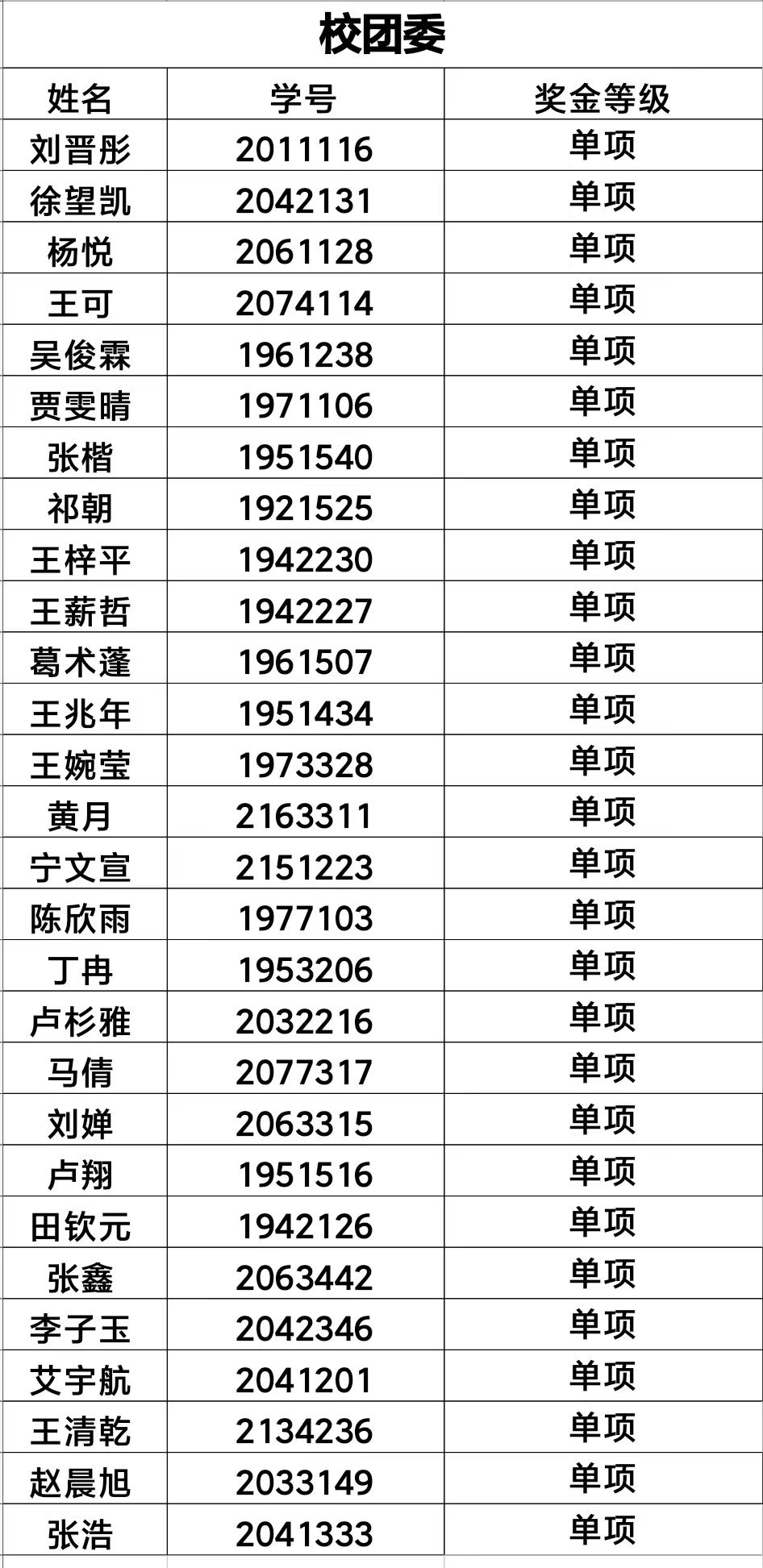 校团委

| 姓名 | 学号 | 奖金等级 |
|---|---|---|
| 刘晋彤 | 2011116 | 单项 |
| 徐望凯 | 2042131 | 单项 |
| 杨悦 | 2061128 | 单项 |
| 王可 | 2074114 | 单项 |
| 吴俊霖 | 1961238 | 单项 |
| 贾雯晴 | 1971106 | 单项 |
| 张楷 | 1951540 | 单项 |
| 祁朝 | 1921525 | 单项 |
| 王梓平 | 1942230 | 单项 |
| 王薪哲 | 1942227 | 单项 |
| 葛术蓬 | 1961507 | 单项 |
| 王兆年 | 1951434 | 单项 |
| 王婉莹 | 1973328 | 单项 |
| 黄月 | 2163311 | 单项 |
| 宁文宣 | 2151223 | 单项 |
| 陈欣雨 | 1977103 | 单项 |
| 丁冉 | 1953206 | 单项 |
| 卢杉雅 | 2032216 | 单项 |
| 马倩 | 2077317 | 单项 |
| 刘婵 | 2063315 | 单项 |
| 卢翔 | 1951516 | 单项 |
| 田钦元 | 1942126 | 单项 |
| 张鑫 | 2063442 | 单项 |
| 李子玉 | 2042346 | 单项 |
| 艾宇航 | 2041201 | 单项 |
| 王清乾 | 2134236 | 单项 |
| 赵晨旭 | 2033149 | 单项 |
| 张浩 | 2041333 | 单项 |